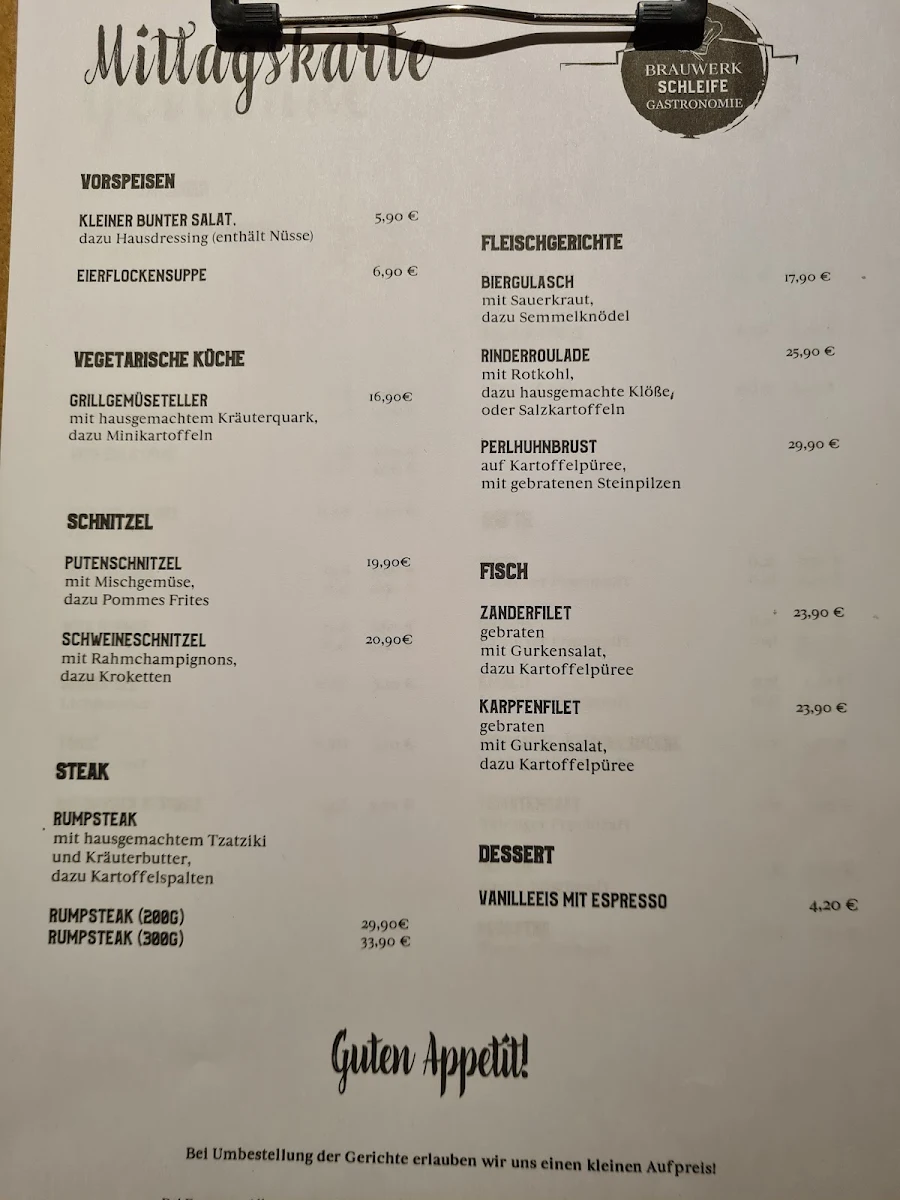 Mittagskarte

BRAUWERK
SCHLEIFE
GASTRONOMIE

VORSPEISEN

KLEINER BUNTER SALAT, 5,90 €
dazu Hausdressing (enthält Nüsse)

EIERFLOCKENSUPPE 6,90 €

VEGETARISCHE KÜCHE

GRILLGEMÜSETELLER 16,90€
mit hausgemachtem Kräuterquark,
dazu Minikartoffeln

SCHNITZEL

PUTENSCHNITZEL 19,90€
mit Mischgemüse,
dazu Pommes Frites

SCHWEINESCHNITZEL 20,90€
mit Rahmchampignons,
dazu Kroketten

STEAK

RUMPSTEAK
mit hausgemachtem Tzatziki
und Kräuterbutter,
dazu Kartoffelspalten

RUMPSTEAK (200G) 29,90€
RUMPSTEAK (300G) 33,90 €

FLEISCHGERICHTE

BIERGULASCH 17,90 €
mit Sauerkraut,
dazu Semmelknödel

RINDERROULADE 25,90 €
mit Rotkohl,
dazu hausgemachte Klöße,
oder Salzkartoffeln

PERLHUHNBRUST 29,90 €
auf Kartoffelpüree,
mit gebratenen Steinpilzen

FISCH

ZANDERFILET 23,90 €
gebraten
mit Gurkensalat,
dazu Kartoffelpüree

KARPFENFILET 23,90 €
gebraten
mit Gurkensalat,
dazu Kartoffelpüree

DESSERT

VANILLEEIS MIT ESPRESSO 4,20 €

Guten Appetit!

Bei Umbestellung der Gerichte erlauben wir uns einen kleinen Aufpreis!